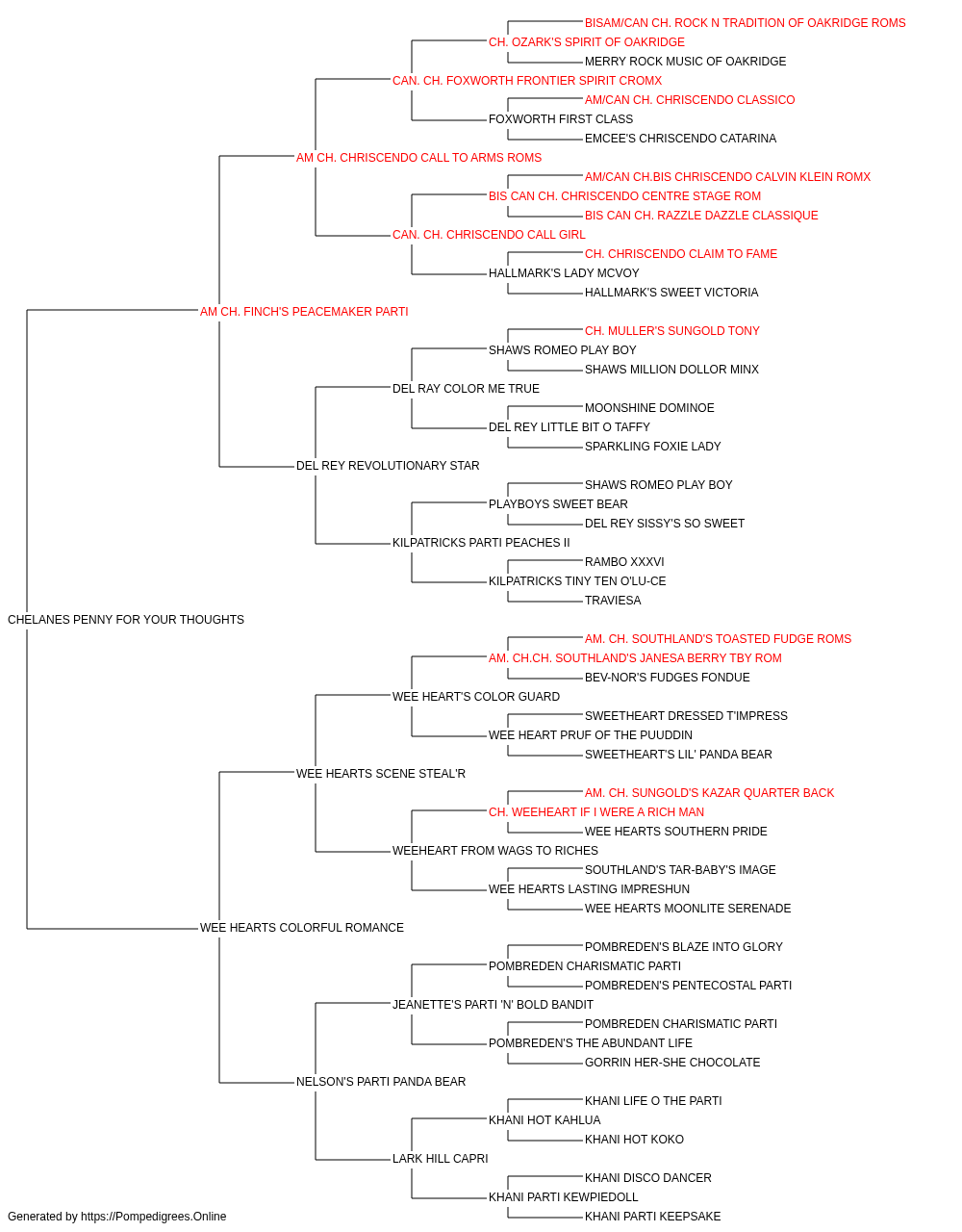 BISAM/CAN CH. ROCK N TRADITION OF OAKRIDGE ROMS
CH. OZARK'S SPIRIT OF OAKRIDGE
MERRY ROCK MUSIC OF OAKRIDGE
CAN. CH. FOXWORTH FRONTIER SPIRIT CROMX
AM/CAN CH. CHRISCENDO CLASSICO
FOXWORTH FIRST CLASS
EMCEE'S CHRISCENDO CATARINA
AM CH. CHRISCENDO CALL TO ARMS ROMS
AM/CAN CH.BIS CHRISCENDO CALVIN KLEIN ROMX
BIS CAN CH. CHRISCENDO CENTRE STAGE ROM
BIS CAN CH. RAZZLE DAZZLE CLASSIQUE
CAN. CH. CHRISCENDO CALL GIRL
CH. CHRISCENDO CLAIM TO FAME
HALLMARK'S LADY MCVOY
HALLMARK'S SWEET VICTORIA
AM CH. FINCH'S PEACEMAKER PARTI
CH. MULLER'S SUNGOLD TONY
SHAWS ROMEO PLAY BOY
SHAWS MILLION DOLLOR MINX
DEL RAY COLOR ME TRUE
MOONSHINE DOMINOE
DEL REY LITTLE BIT O TAFFY
SPARKLING FOXIE LADY
DEL REY REVOLUTIONARY STAR
SHAWS ROMEO PLAY BOY
PLAYBOYS SWEET BEAR
DEL REY SISSY'S SO SWEET
KILPATRICKS PARTI PEACHES II
RAMBO XXXVI
KILPATRICKS TINY TEN O'LU-CE
TRAVIESA
CHELANES PENNY FOR YOUR THOUGHTS
AM. CH. SOUTHLAND'S TOASTED FUDGE ROMS
AM. CH.CH. SOUTHLAND'S JANESA BERRY TBY ROM
BEV-NOR'S FUDGES FONDUE
WEE HEART'S COLOR GUARD
SWEETHEART DRESSED T'IMPRESS
WEE HEART PRUF OF THE PUUDDIN
SWEETHEART'S LIL' PANDA BEAR
WEE HEARTS SCENE STEAL'R
AM. CH. SUNGOLD'S KAZAR QUARTER BACK
CH. WEEHEART IF I WERE A RICH MAN
WEE HEARTS SOUTHERN PRIDE
WEEHEART FROM WAGS TO RICHES
SOUTHLAND'S TAR-BABY'S IMAGE
WEE HEARTS LASTING IMPRESHUN
WEE HEARTS MOONLITE SERENADE
WEE HEARTS COLORFUL ROMANCE
POMBREDEN'S BLAZE INTO GLORY
POMBREDEN CHARISMATIC PARTI
POMBREDEN'S PENTECOSTAL PARTI
JEANETTE'S PARTI 'N' BOLD BANDIT
POMBREDEN CHARISMATIC PARTI
POMBREDEN'S THE ABUNDANT LIFE
GORRIN HER-SHE CHOCOLATE
NELSON'S PARTI PANDA BEAR
KHANI LIFE O THE PARTI
KHANI HOT KAHLUA
KHANI HOT KOKO
LARK HILL CAPRI
KHANI DISCO DANCER
KHANI PARTI KEWPIEDOLL
KHANI PARTI KEEPSAKE
Generated by https://Pompedigrees.Online